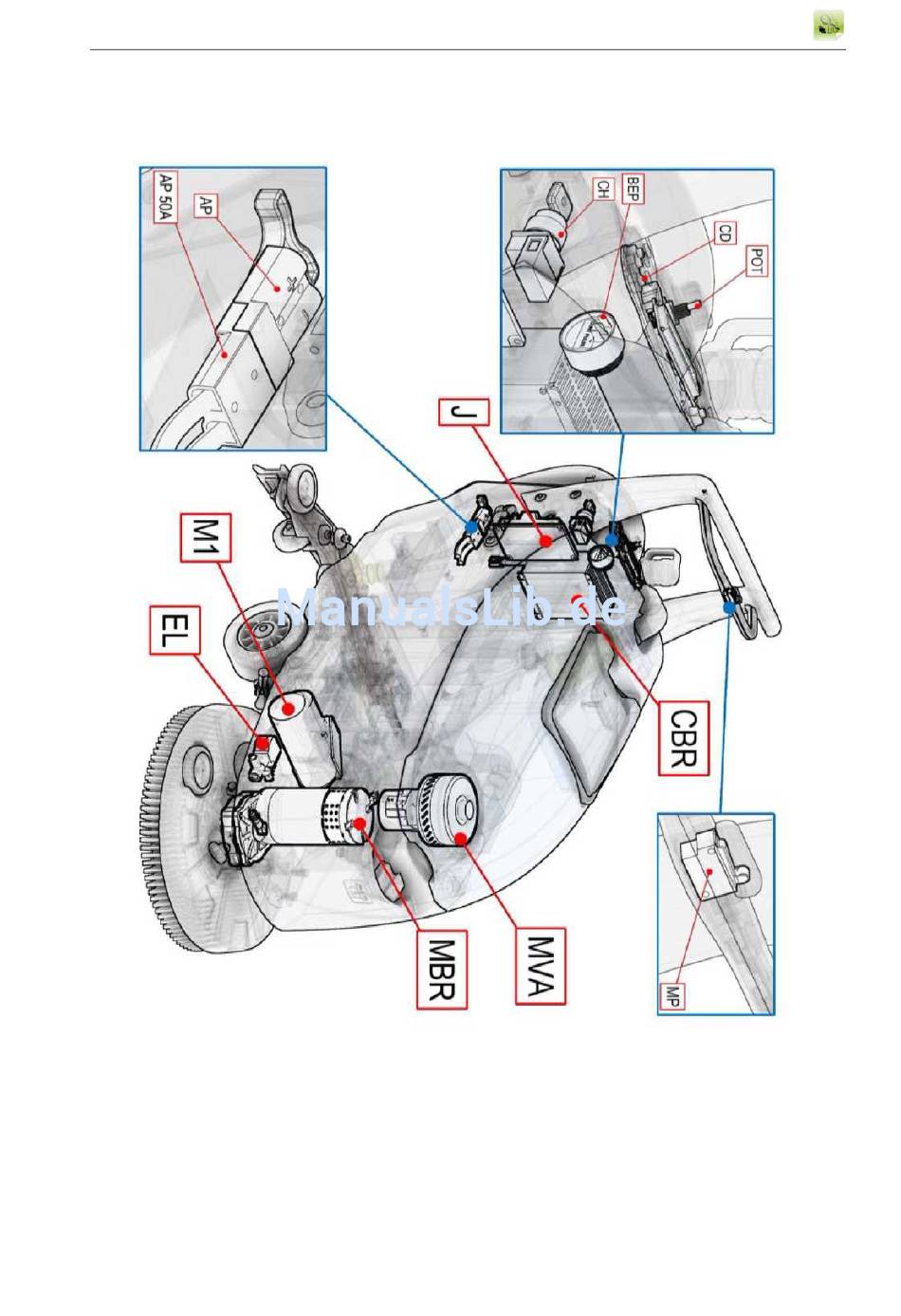 AP 50A
AP
CH
BEP
CD
POT
J
M1
EL
ManualsLib.de
CBR
MBR
MVA
MP